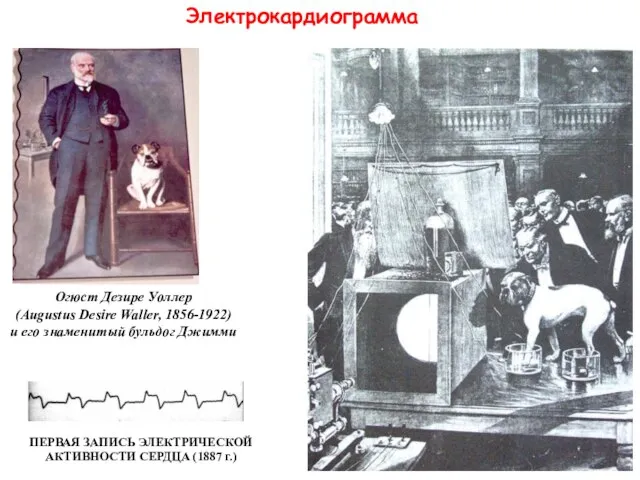 Электрокардиограмма

Огюст Дезире Уоллер
(Augustus Desire Waller, 1856-1922)
и его знаменитый бульдог Джимми

ПЕРВАЯ ЗАПИСЬ ЭЛЕКТРИЧЕСКОЙ АКТИВНОСТИ СЕРДЦА (1887 г.)